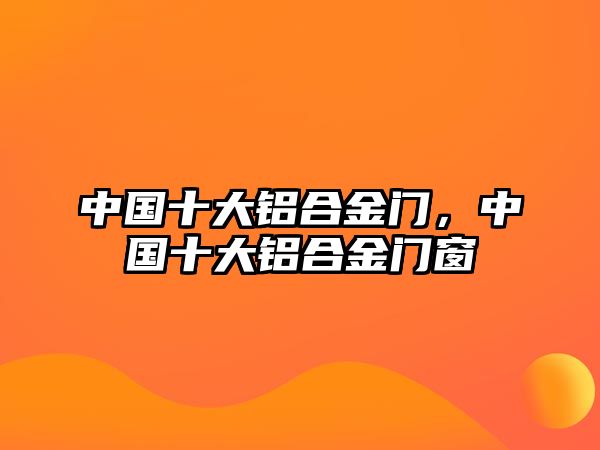 中国十大铝合金门，中国十大铝合金门窗